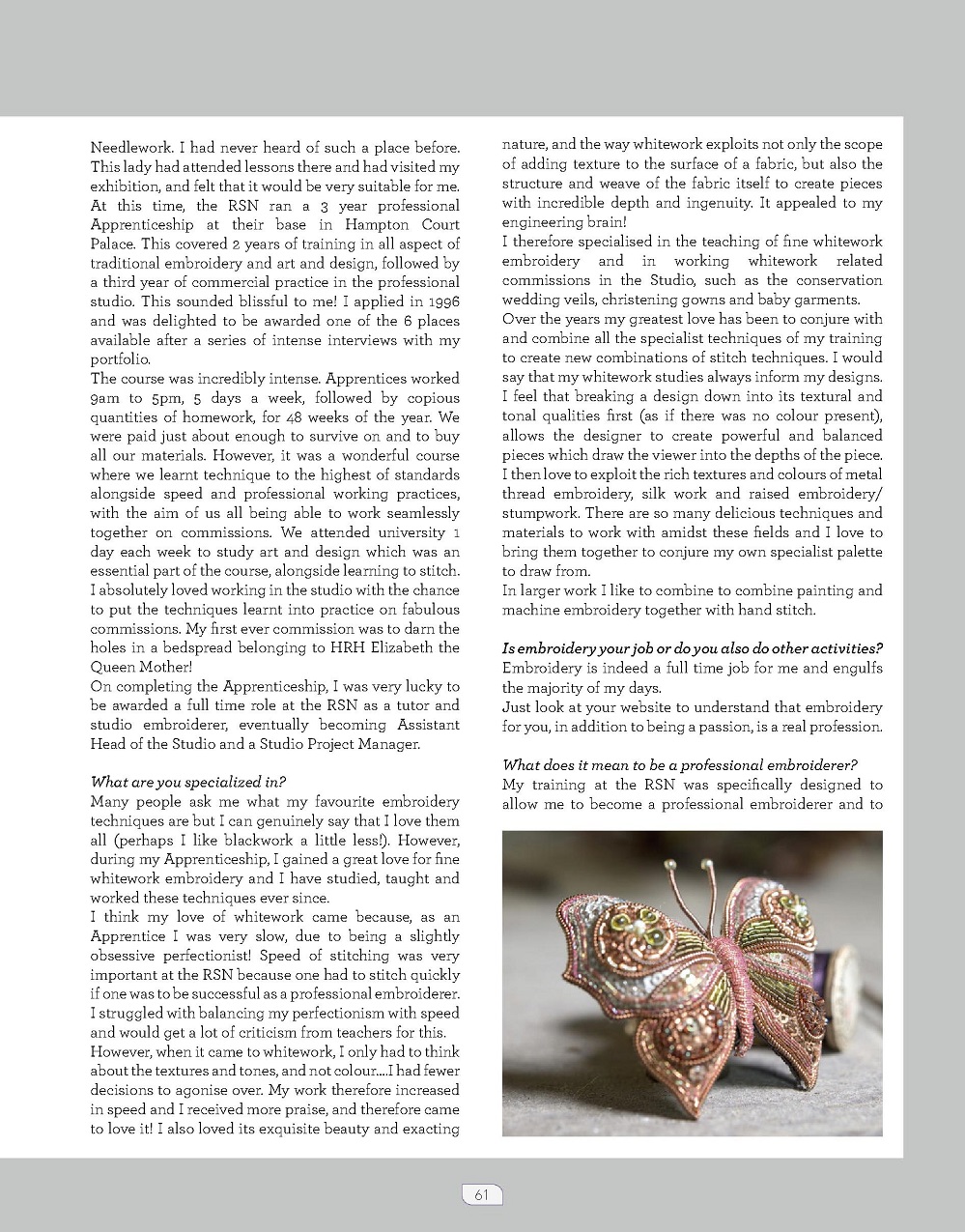 Needlework. I had never heard of such a place before. This lady had attended lessons there and had visited my exhibition, and felt that it would be very suitable for me. At this time, the RSN ran a 3 year professional Apprenticeship at their base in Hampton Court Palace. This covered 2 years of training in all aspect of traditional embroidery and art and design, followed by a third year of commercial practice in the professional studio. This sounded blissful to me! I applied in 1996 and was delighted to be awarded one of the 6 places available after a series of intense interviews with my portfolio.
The course was incredibly intense. Apprentices worked 9am to 5pm, 5 days a week, followed by copious quantities of homework, for 48 weeks of the year. We were paid just about enough to survive on and to buy all our materials. However, it was a wonderful course where we learnt technique to the highest of standards alongside speed and professional working practices, with the aim of us all being able to work seamlessly together on commissions. We attended university 1 day each week to study art and design which was an essential part of the course, alongside learning to stitch. I absolutely loved working in the studio with the chance to put the techniques learnt into practice on fabulous commissions. My first ever commission was to darn the holes in a bedspread belonging to HRH Elizabeth the Queen Mother!
On completing the Apprenticeship, I was very lucky to be awarded a full time role at the RSN as a tutor and studio embroiderer, eventually becoming Assistant Head of the Studio and a Studio Project Manager.

What are you specialized in?
Many people ask me what my favourite embroidery techniques are but I can genuinely say that I love them all (perhaps I like blackwork a little less!). However, during my Apprenticeship, I gained a great love for fine whitework embroidery and I have studied, taught and worked these techniques ever since.
I think my love of whitework came because, as an Apprentice I was very slow, due to being a slightly obsessive perfectionist! Speed of stitching was very important at the RSN because one had to stitch quickly if one was to be successful as a professional embroiderer. I struggled with balancing my perfectionism with speed and would get a lot of criticism from teachers for this.
However, when it came to whitework, I only had to think about the textures and tones, and not colour....I had fewer decisions to agonise over. My work therefore increased in speed and I received more praise, and therefore came to love it! I also loved its exquisite beauty and exacting nature, and the way whitework exploits not only the scope of adding texture to the surface of a fabric, but also the structure and weave of the fabric itself to create pieces with incredible depth and ingenuity. It appealed to my engineering brain!
I therefore specialised in the teaching of fine whitework embroidery and in working whitework related commissions in the Studio, such as the conservation wedding veils, christening gowns and baby garments.
Over the years my greatest love has been to conjure with and combine all the specialist techniques of my training to create new combinations of stitch techniques. I would say that my whitework studies always inform my designs. I feel that breaking a design down into its textural and tonal qualities first (as if there was no colour present), allows the designer to create powerful and balanced pieces which draw the viewer into the depths of the piece. I then love to exploit the rich textures and colours of metal thread embroidery, silk work and raised embroidery/ stumpwork. There are so many delicious techniques and materials to work with amidst these fields and I love to bring them together to conjure my own specialist palette to draw from.
In larger work I like to combine to combine painting and machine embroidery together with hand stitch.

Is embroidery your job or do you also do other activities?
Embroidery is indeed a full time job for me and engulfs the majority of my days.
Just look at your website to understand that embroidery for you, in addition to being a passion, is a real profession.

What does it mean to be a professional embroiderer?
My training at the RSN was specifically designed to allow me to become a professional embroiderer and to

61